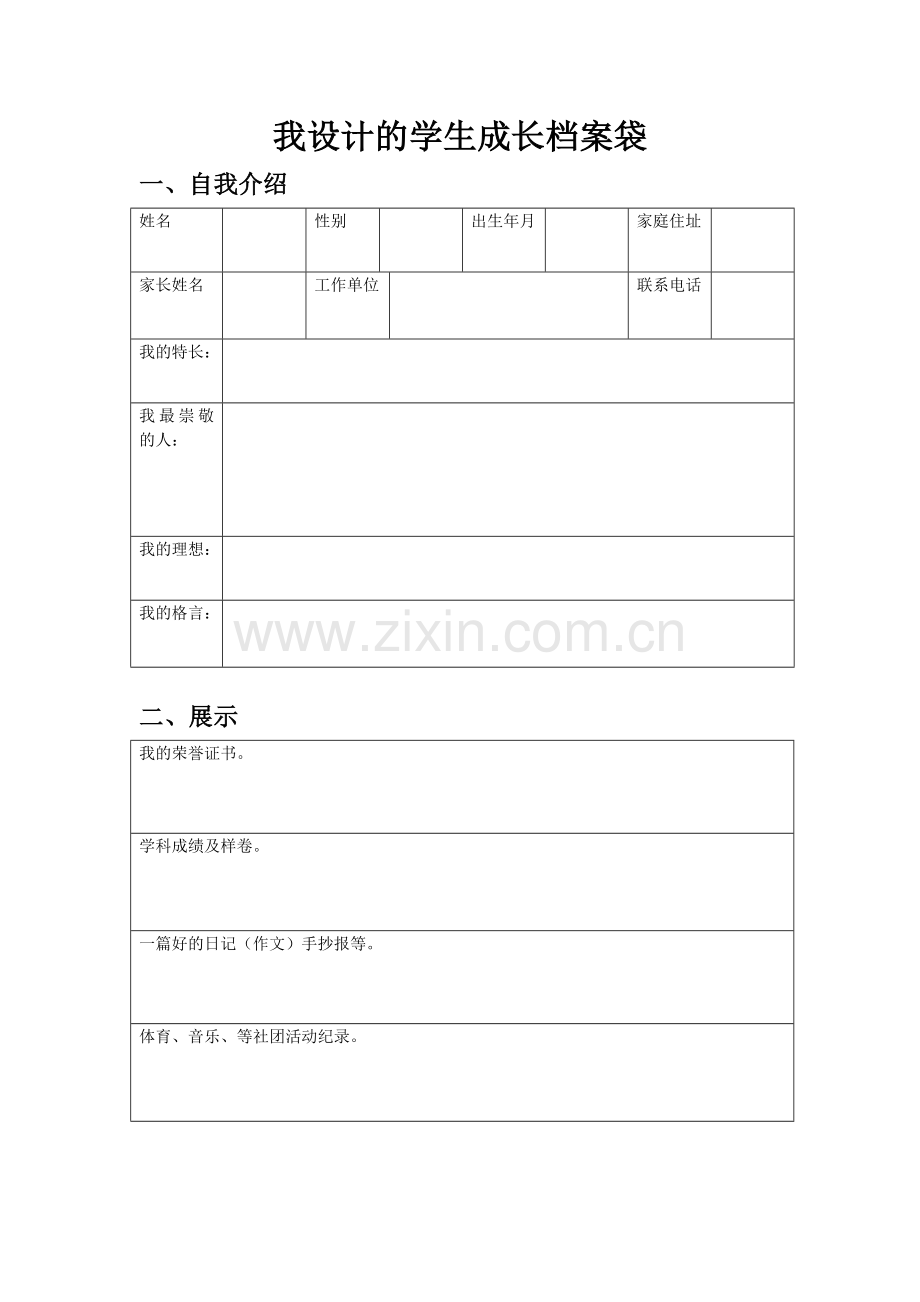 我设计的学生成长档案袋

一、自我介绍

| 姓名 | | 性别 | | 出生年月 | | 家庭住址 | |
|---|---|---|---|---|---|---|---|
| 家长姓名 | | 工作单位 | | | | 联系电话 | |
| 我的特长： | | | | | | | |
| 我最崇敬的人： | | | | | | | |
| 我的理想： | | | | | | | |
| 我的格言： | | | | | | | |

www.zixin.com.cn

二、展示

| 我的荣誉证书。 |
|---|
| 学科成绩及样卷。 |
| 一篇好的日记（作文）手抄报等。 |
| 体育、音乐、等社团活动纪录。 |